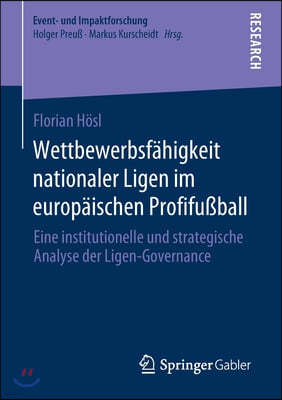 Event- und Impaktforschung
Holger Preuß · Markus Kurscheidt Hrsg.

RESEARCH

Florian Hösl

Wettbewerbsfähigkeit nationaler Ligen im europäischen Profifußball

Eine institutionelle und strategische Analyse der Ligen-Governance

Springer Gabler